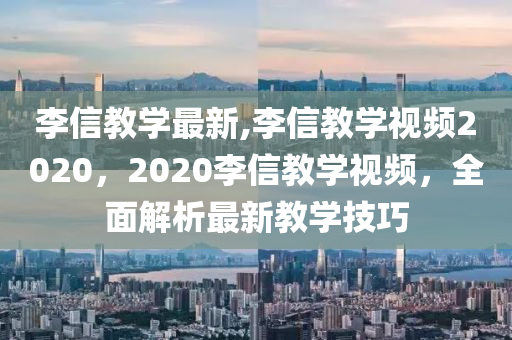 李信教学最新,李信教学视频2020，2020李信教学视频，全面解析最新教学技巧